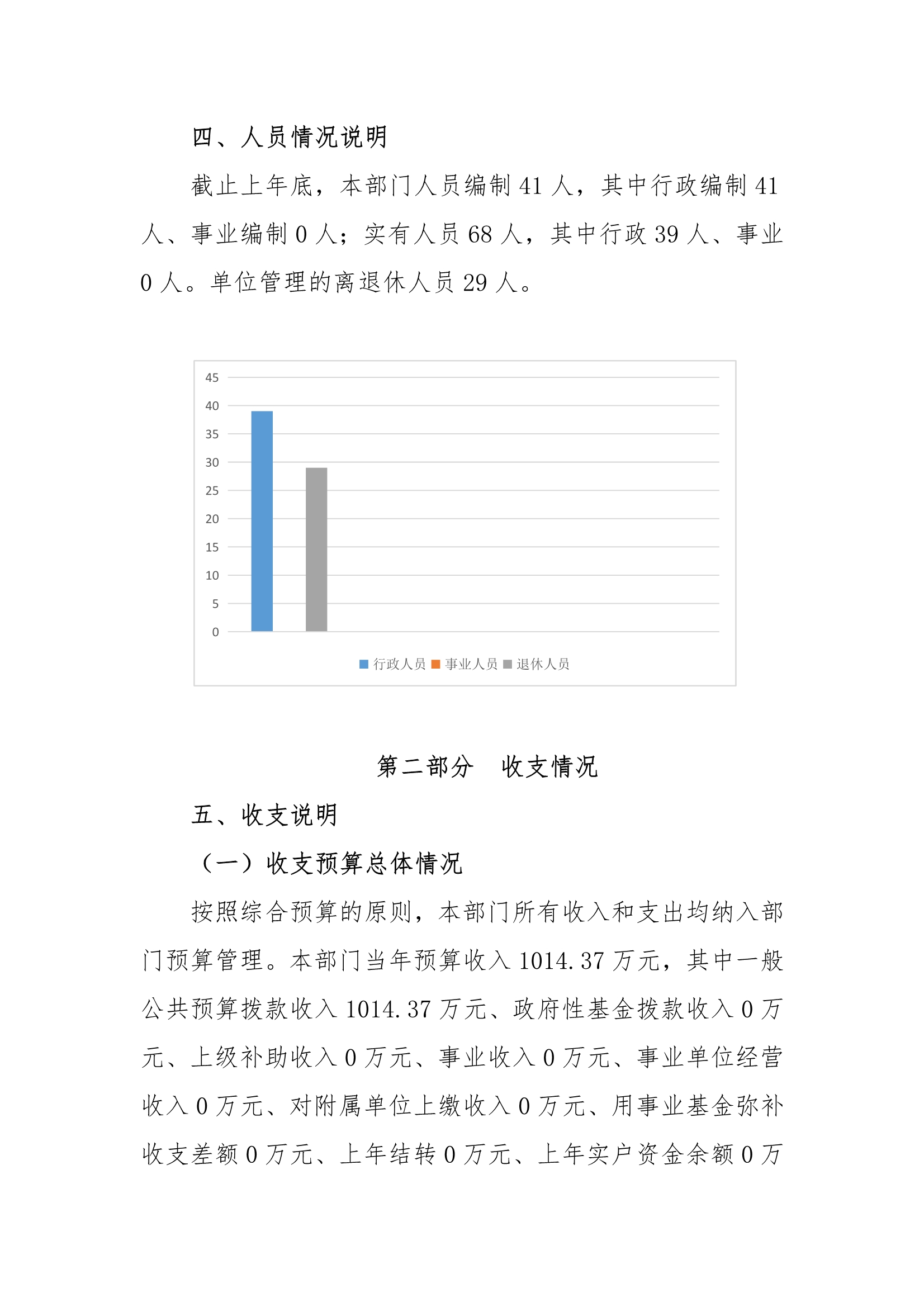 四、人员情况说明

截止上年底，本部门人员编制 41 人，其中行政编制 41 人、事业编制 0 人；实有人员 68 人，其中行政 39 人、事业 0 人。单位管理的离退休人员 29 人。

45
40
35
30
25
20
15
10
5
0

行政人员 事业人员 退休人员

第二部分　收支情况

五、收支说明

（一）收支预算总体情况

按照综合预算的原则，本部门所有收入和支出均纳入部门预算管理。本部门当年预算收入 1014.37 万元，其中一般公共预算拨款收入 1014.37 万元、政府性基金拨款收入 0 万元、上级补助收入 0 万元、事业收入 0 万元、事业单位经营收入 0 万元、对附属单位上缴收入 0 万元、用事业基金弥补收支差额 0 万元、上年结转 0 万元、上年实户资金余额 0 万